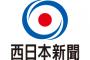 西日本新聞